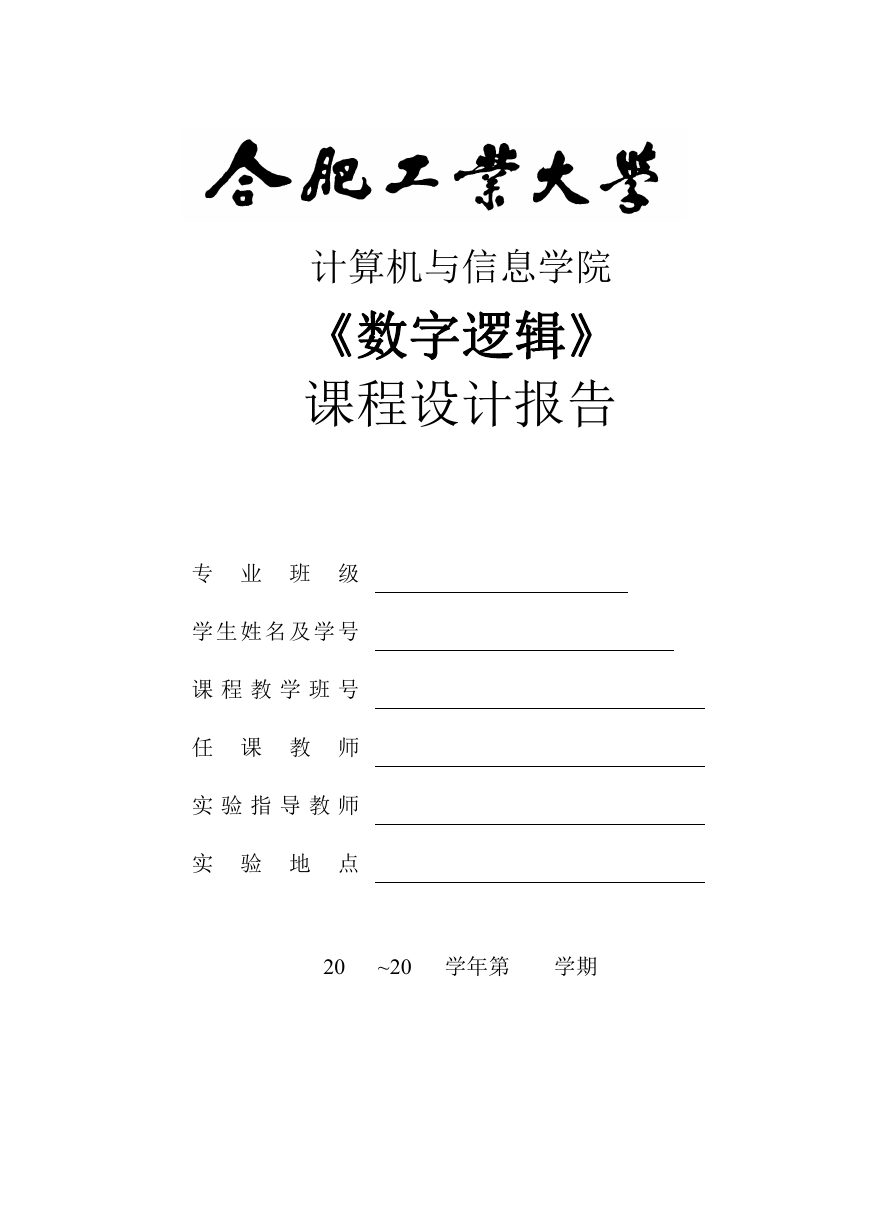 合肥工業大學

计算机与信息学院

《数字逻辑》

课程设计报告

专 业 班 级

学生姓名及学号

课程教学班号

任 课 教 师

实验指导教师

实 验 地 点

20 ~20 学年第 学期